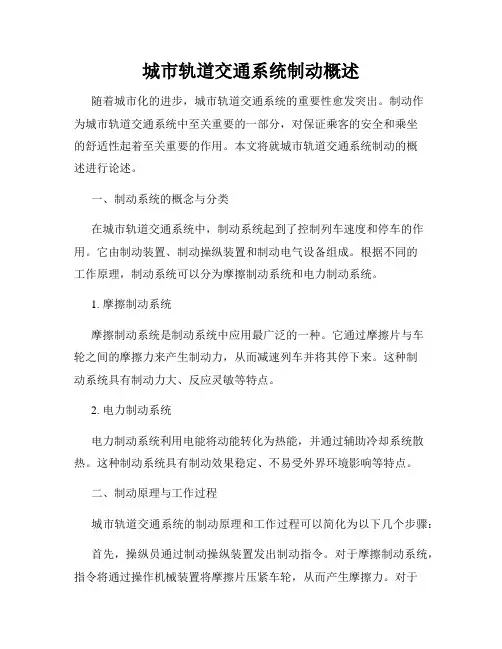 城市轨道交通系统制动概述

随着城市化的进步，城市轨道交通系统的重要性愈发突出。制动作为城市轨道交通系统中至关重要的一部分，对保证乘客的安全和乘坐的舒适性起着至关重要的作用。本文将就城市轨道交通系统制动的概述进行论述。

一、制动系统的概念与分类

在城市轨道交通系统中，制动系统起到了控制列车速度和停车的作用。它由制动装置、制动操纵装置和制动电气设备组成。根据不同的工作原理，制动系统可以分为摩擦制动系统和电力制动系统。

1. 摩擦制动系统

摩擦制动系统是制动系统中应用最广泛的一种。它通过摩擦片与车轮之间的摩擦力来产生制动力，从而减速列车并将其停下来。这种制动系统具有制动力大、反应灵敏等特点。

2. 电力制动系统

电力制动系统利用电能将动能转化为热能，并通过辅助冷却系统散热。这种制动系统具有制动效果稳定、不易受外界环境影响等特点。

二、制动原理与工作过程

城市轨道交通系统的制动原理和工作过程可以简化为以下几个步骤：

首先，操纵员通过制动操纵装置发出制动指令。对于摩擦制动系统，指令将通过操作机械装置将摩擦片压紧车轮，从而产生摩擦力。对于